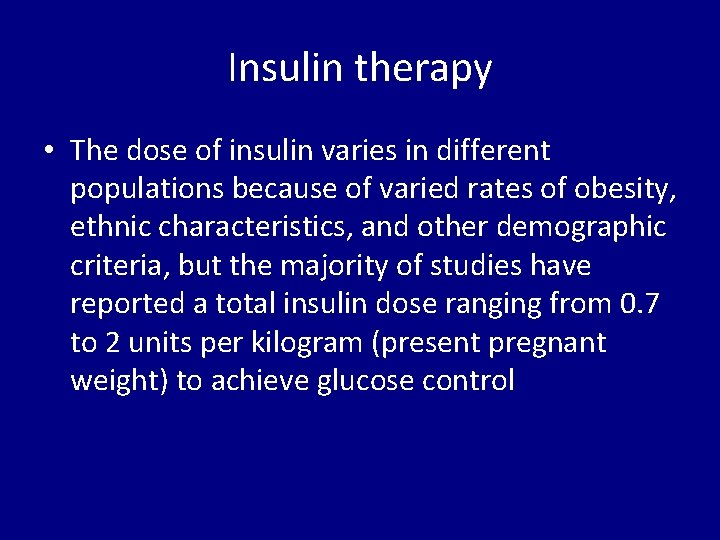 Insulin therapy

• The dose of insulin varies in different populations because of varied rates of obesity, ethnic characteristics, and other demographic criteria, but the majority of studies have reported a total insulin dose ranging from 0.7 to 2 units per kilogram (present pregnant weight) to achieve glucose control